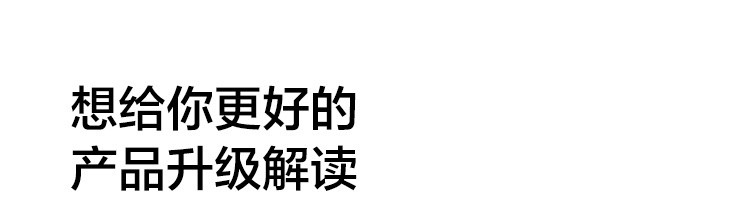 想给你更好的
产品升级解读